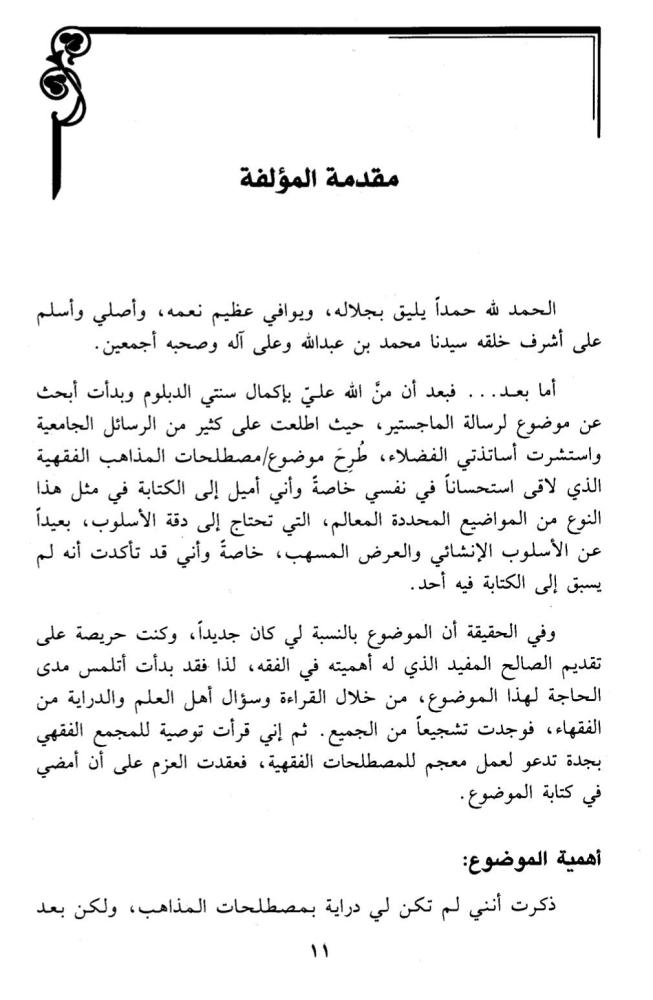 مقدمة المؤلفة

الحمد لله حمداً يليق بجلاله، ويوافي عظيم نعمه، وأصلي وأسلم على أشرف خلقه سيدنا محمد بن عبدالله وعلى آله وصحبه أجمعين.

أما بعد... فبعد أن منَّ الله عليّ بإكمال سنتي الدبلوم وبدأت أبحث عن موضوع لرسالة الماجستير، حيث اطلعت على كثير من الرسائل الجامعية واستشرت أساتذتي الفضلاء، طُرِحَ موضوع/مصطلحات المذاهب الفقهية الذي لاقى استحساناً في نفسي خاصةً وأني أميل إلى الكتابة في مثل هذا النوع من المواضيع المحددة المعالم، التي تحتاج إلى دقة الأسلوب، بعيداً عن الأسلوب الإنشائي والعرض المسهب، خاصةً وأني قد تأكدت أنه لم يسبق إلى الكتابة فيه أحد.

وفي الحقيقة أن الموضوع بالنسبة لي كان جديداً، وكنت حريصة على تقديم الصالح المفيد الذي له أهميته في الفقه، لذا فقد بدأت أتلمس مدى الحاجة لهذا الموضوع، من خلال القراءة وسؤال أهل العلم والدراية من الفقهاء، فوجدت تشجيعاً من الجميع. ثم إني قرأت توصية للمجمع الفقهي بجدة تدعو لعمل معجم للمصطلحات الفقهية، فعقدت العزم على أن أمضي في كتابة الموضوع.

أهمية الموضوع:

ذكرت أنني لم تكن لي دراية بمصطلحات المذاهب، ولكن بعد

١١